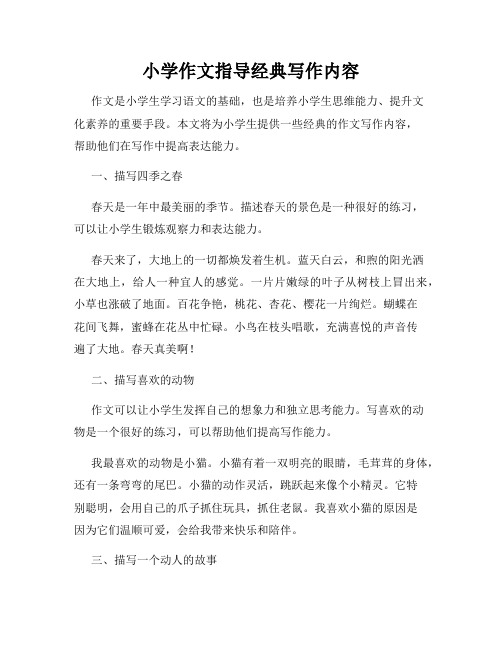 小学作文指导经典写作内容

作文是小学生学习语文的基础，也是培养小学生思维能力、提升文化素养的重要手段。本文将为小学生提供一些经典的作文写作内容，帮助他们在写作中提高表达能力。

一、描写四季之春

春天是一年中最美丽的季节。描述春天的景色是一种很好的练习，可以让小学生锻炼观察力和表达能力。

春天来了，大地上的一切都焕发着生机。蓝天白云，和煦的阳光洒在大地上，给人一种宜人的感觉。一片片嫩绿的叶子从树枝上冒出来，小草也涨破了地面。百花争艳，桃花、杏花、樱花一片绚烂。蝴蝶在花间飞舞，蜜蜂在花丛中忙碌。小鸟在枝头唱歌，充满喜悦的声音传遍了大地。春天真美啊！

二、描写喜欢的动物

作文可以让小学生发挥自己的想象力和独立思考能力。写喜欢的动物是一个很好的练习，可以帮助他们提高写作能力。

我最喜欢的动物是小猫。小猫有着一双明亮的眼睛，毛茸茸的身体，还有一条弯弯的尾巴。小猫的动作灵活，跳跃起来像个小精灵。它特别聪明，会用自己的爪子抓住玩具，抓住老鼠。我喜欢小猫的原因是因为它们温顺可爱，会给我带来快乐和陪伴。

三、描写一个动人的故事